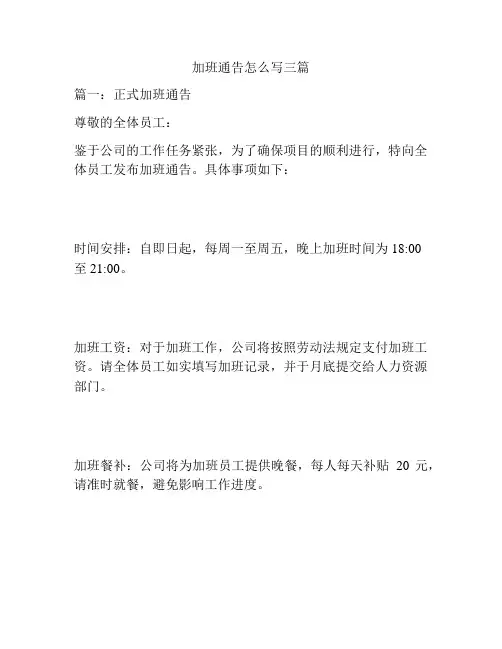 加班通告怎么写三篇

篇一：正式加班通告

尊敬的全体员工：

鉴于公司的工作任务紧张，为了确保项目的顺利进行，特向全体员工发布加班通告。具体事项如下：

时间安排：自即日起，每周一至周五，晚上加班时间为 18:00 至 21:00。

加班工资：对于加班工作，公司将按照劳动法规定支付加班工资。请全体员工如实填写加班记录，并于月底提交给人力资源部门。

加班餐补：公司将为加班员工提供晚餐，每人每天补贴 20 元，请准时就餐，避免影响工作进度。